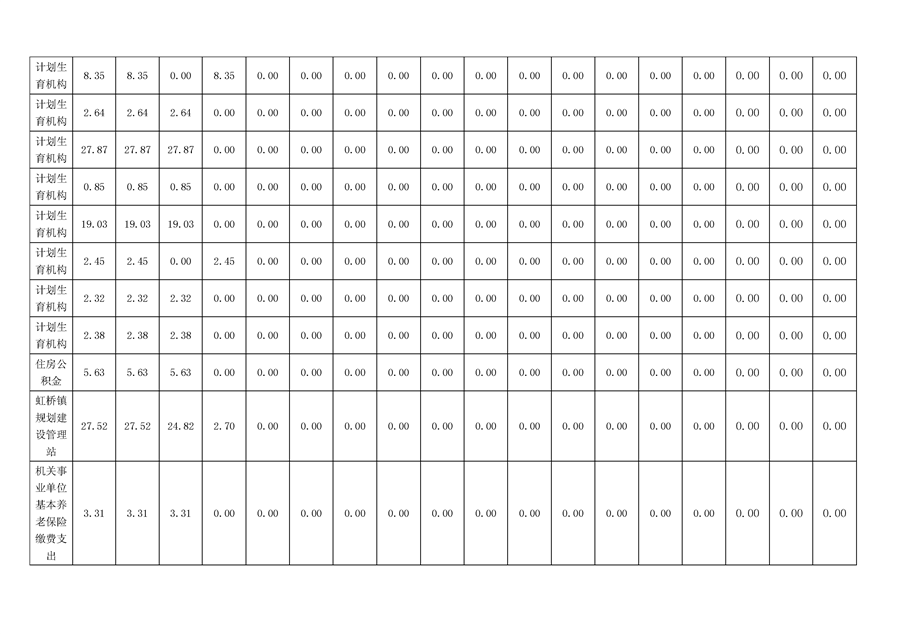 | 计划生育机构 | 8.35 | 8.35 | 0.00 | 8.35 | 0.00 | 0.00 | 0.00 | 0.00 | 0.00 | 0.00 | 0.00 | 0.00 | 0.00 | 0.00 | 0.00 | 0.00 | 0.00 | 0.00 |
|---|---|---|---|---|---|---|---|---|---|---|---|---|---|---|---|---|---|---|
| 计划生育机构 | 2.64 | 2.64 | 2.64 | 0.00 | 0.00 | 0.00 | 0.00 | 0.00 | 0.00 | 0.00 | 0.00 | 0.00 | 0.00 | 0.00 | 0.00 | 0.00 | 0.00 | 0.00 |
| 计划生育机构 | 27.87 | 27.87 | 27.87 | 0.00 | 0.00 | 0.00 | 0.00 | 0.00 | 0.00 | 0.00 | 0.00 | 0.00 | 0.00 | 0.00 | 0.00 | 0.00 | 0.00 | 0.00 |
| 计划生育机构 | 0.85 | 0.85 | 0.85 | 0.00 | 0.00 | 0.00 | 0.00 | 0.00 | 0.00 | 0.00 | 0.00 | 0.00 | 0.00 | 0.00 | 0.00 | 0.00 | 0.00 | 0.00 |
| 计划生育机构 | 19.03 | 19.03 | 19.03 | 0.00 | 0.00 | 0.00 | 0.00 | 0.00 | 0.00 | 0.00 | 0.00 | 0.00 | 0.00 | 0.00 | 0.00 | 0.00 | 0.00 | 0.00 |
| 计划生育机构 | 2.45 | 2.45 | 0.00 | 2.45 | 0.00 | 0.00 | 0.00 | 0.00 | 0.00 | 0.00 | 0.00 | 0.00 | 0.00 | 0.00 | 0.00 | 0.00 | 0.00 | 0.00 |
| 计划生育机构 | 2.32 | 2.32 | 2.32 | 0.00 | 0.00 | 0.00 | 0.00 | 0.00 | 0.00 | 0.00 | 0.00 | 0.00 | 0.00 | 0.00 | 0.00 | 0.00 | 0.00 | 0.00 |
| 计划生育机构 | 2.38 | 2.38 | 2.38 | 0.00 | 0.00 | 0.00 | 0.00 | 0.00 | 0.00 | 0.00 | 0.00 | 0.00 | 0.00 | 0.00 | 0.00 | 0.00 | 0.00 | 0.00 |
| 住房公积金 | 5.63 | 5.63 | 5.63 | 0.00 | 0.00 | 0.00 | 0.00 | 0.00 | 0.00 | 0.00 | 0.00 | 0.00 | 0.00 | 0.00 | 0.00 | 0.00 | 0.00 | 0.00 |
| 虹桥镇规划建设管理站 | 27.52 | 27.52 | 24.82 | 2.70 | 0.00 | 0.00 | 0.00 | 0.00 | 0.00 | 0.00 | 0.00 | 0.00 | 0.00 | 0.00 | 0.00 | 0.00 | 0.00 | 0.00 |
| 机关事业单位基本养老保险缴费支出 | 3.31 | 3.31 | 3.31 | 0.00 | 0.00 | 0.00 | 0.00 | 0.00 | 0.00 | 0.00 | 0.00 | 0.00 | 0.00 | 0.00 | 0.00 | 0.00 | 0.00 | 0.00 |